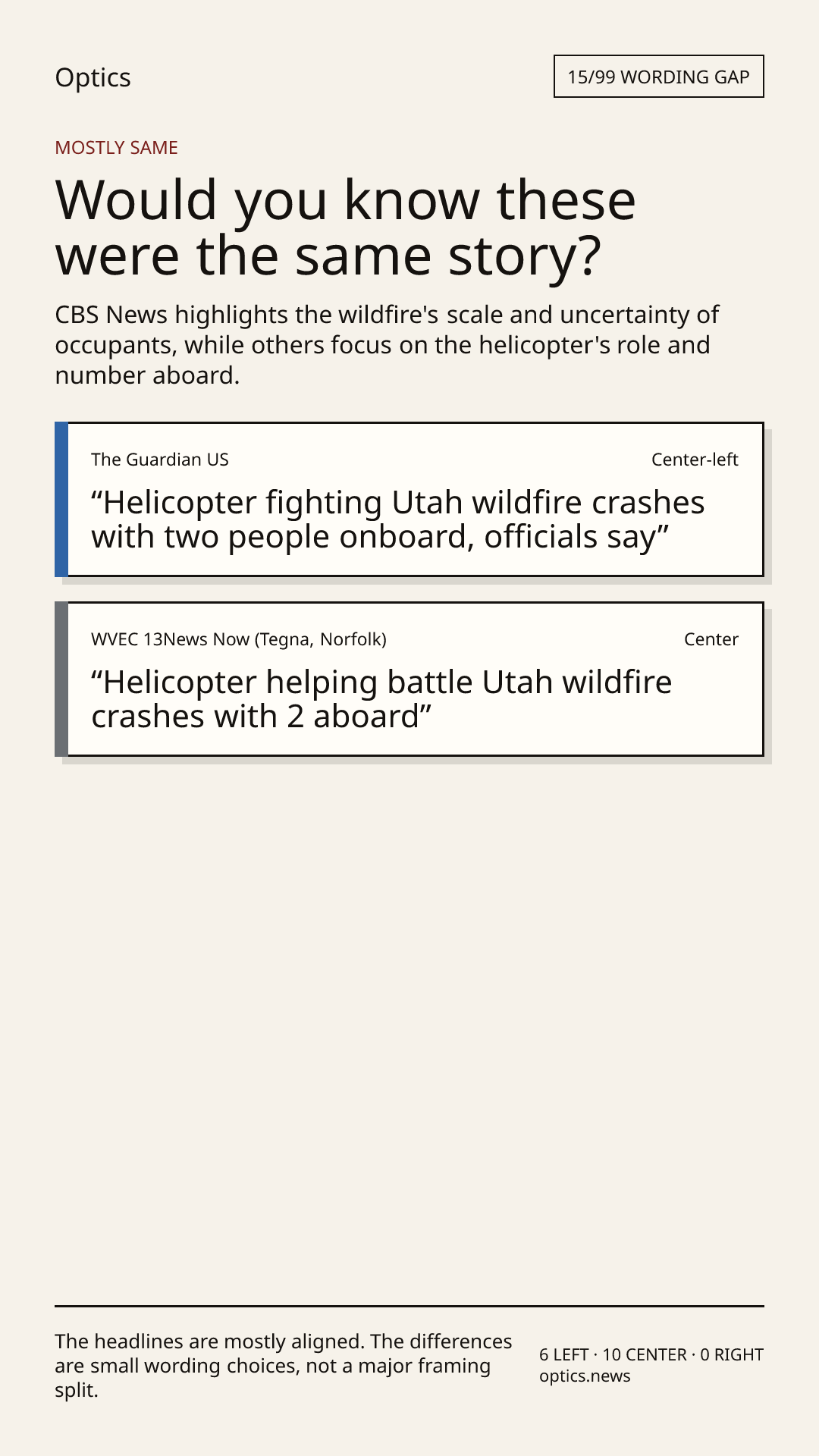 Optics

15/99 WORDING GAP

MOSTLY SAME

Would you know these were the same story?

CBS News highlights the wildfire's scale and uncertainty of occupants, while others focus on the helicopter's role and number aboard.

The Guardian US

Center-left

"Helicopter fighting Utah wildfire crashes with two people onboard, officials say"

WVEC 13News Now (Tegna, Norfolk)

Center

"Helicopter helping battle Utah wildfire crashes with 2 aboard"

The headlines are mostly aligned. The differences are small wording choices, not a major framing split.

6 LEFT · 10 CENTER · 0 RIGHT
optics.news